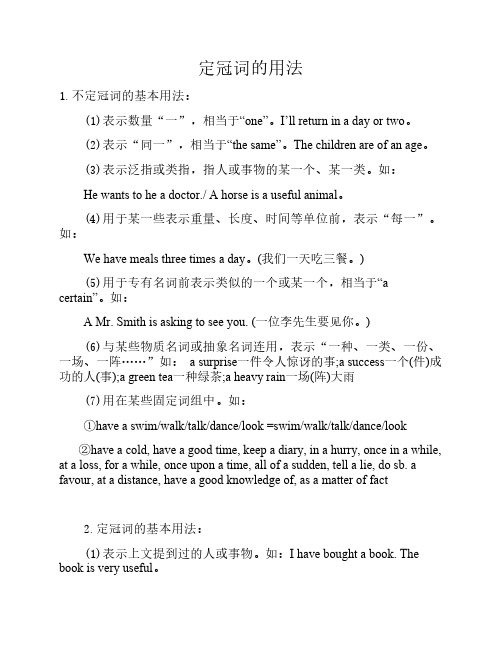 定冠词的用法

1. 不定冠词的基本用法：

(1) 表示数量“一”，相当于“one”。I’ll return in a day or two。

(2) 表示“同一”，相当于“the same”。The children are of an age。

(3) 表示泛指或类指，指人或事物的某一个、某一类。如：

He wants to he a doctor./ A horse is a useful animal。

(4) 用于某一些表示重量、长度、时间等单位前，表示“每一”。如：

We have meals three times a day。(我们一天吃三餐。)

(5) 用于专有名词前表示类似的一个或某一个，相当于“a certain”。如：

A Mr. Smith is asking to see you. (一位李先生要见你。)

(6) 与某些物质名词或抽象名词连用，表示“一种、一类、一份、一场、一阵……”如： a surprise一件令人惊讶的事;a success一个(件)成功的人(事);a green tea一种绿茶;a heavy rain一场(阵)大雨

(7) 用在某些固定词组中。如：

①have a swim/walk/talk/dance/look =swim/walk/talk/dance/look

②have a cold, have a good time, keep a diary, in a hurry, once in a while, at a loss, for a while, once upon a time, all of a sudden, tell a lie, do sb. a favour, at a distance, have a good knowledge of, as a matter of fact

2. 定冠词的基本用法：

(1) 表示上文提到过的人或事物。如：I have bought a book. The book is very useful。